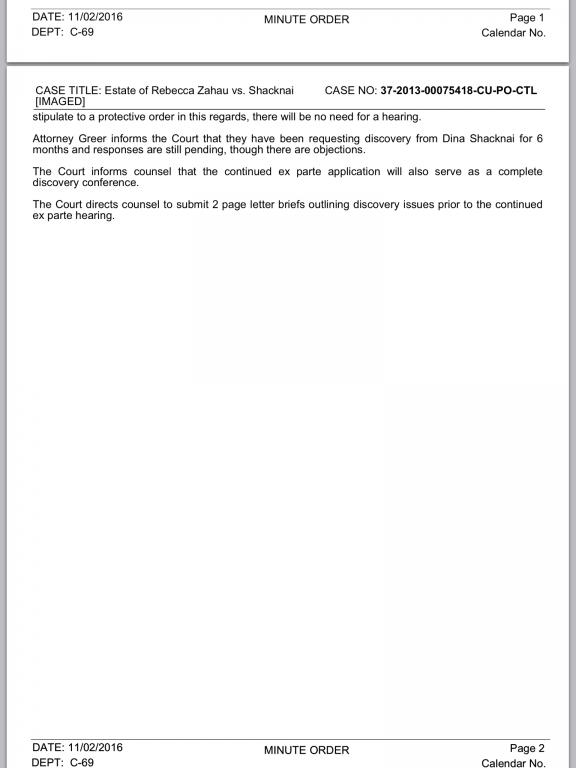 DATE: 11/02/2016
DEPT: C-69

MINUTE ORDER

Page 1
Calendar No.

CASE TITLE: Estate of Rebecca Zahau vs. Shacknai [IMAGED]

CASE NO: 37-2013-00075418-CU-PO-CTL

stipulate to a protective order in this regards, there will be no need for a hearing.

Attorney Greer informs the Court that they have been requesting discovery from Dina Shacknai for 6 months and responses are still pending, though there are objections.

The Court informs counsel that the continued ex parte application will also serve as a complete discovery conference.

The Court directs counsel to submit 2 page letter briefs outlining discovery issues prior to the continued ex parte hearing.

DATE: 11/02/2016
DEPT: C-69

MINUTE ORDER

Page 2
Calendar No.